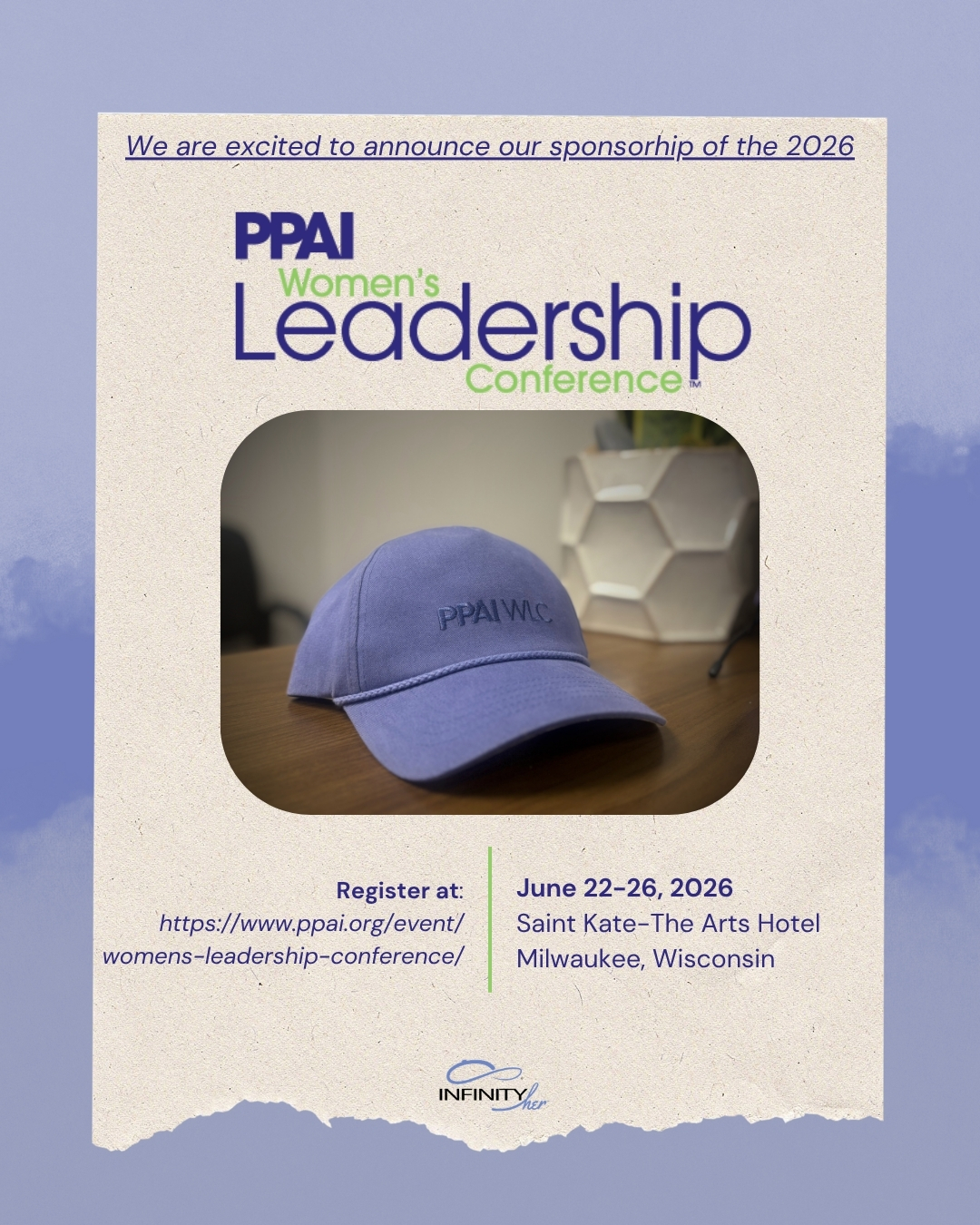 We are excited to announce our sponsorhip of the 2026

PPAI
Women's
Leadership
Conference™

PPAI WLC

Register at:
https://www.ppai.org/event/womens-leadership-conference/

June 22-26, 2026
Saint Kate-The Arts Hotel
Milwaukee, Wisconsin

INFINITY her